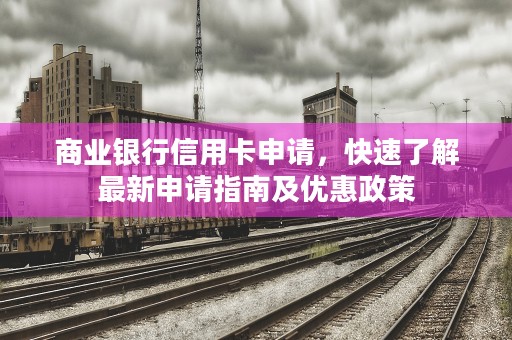 商业银行信用卡申请，快速了解最新申请指南及优惠政策